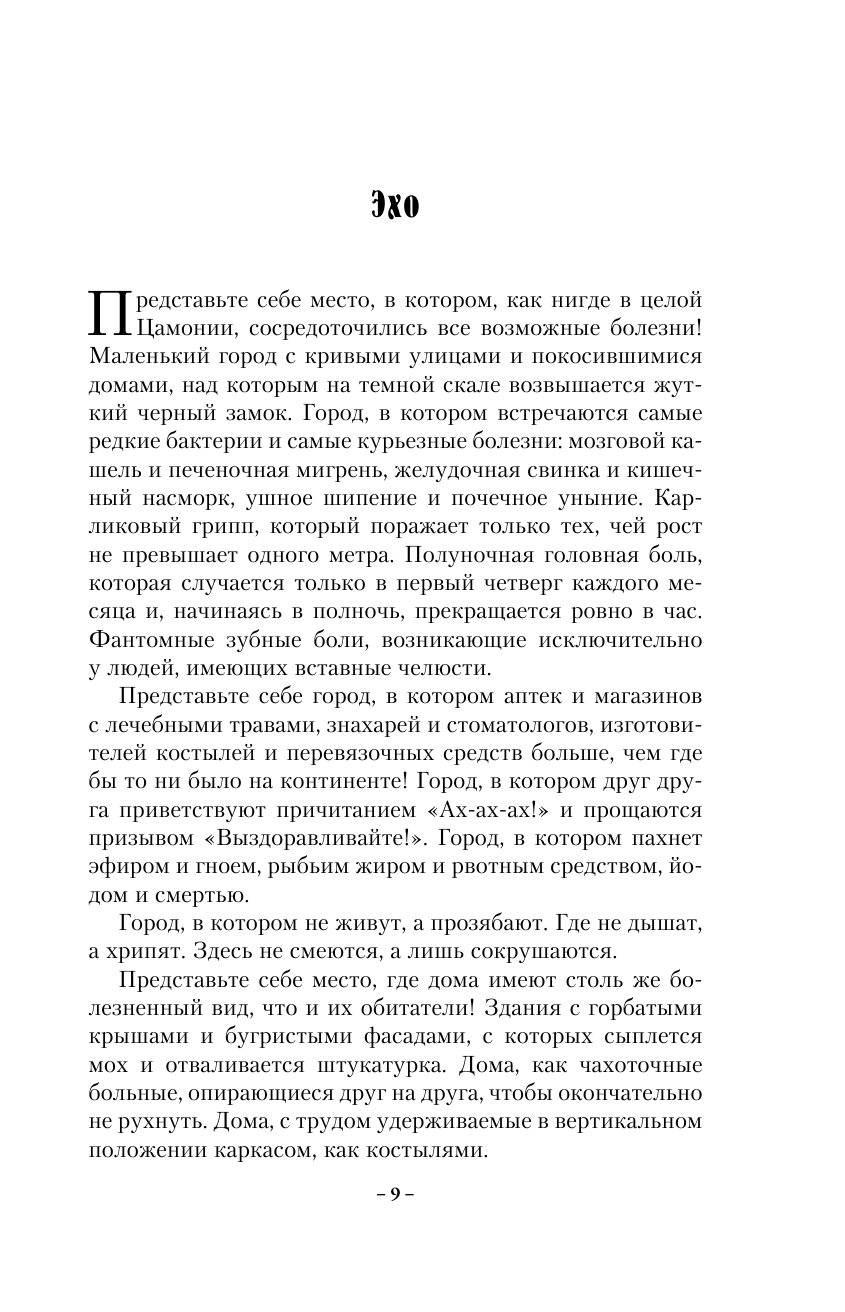 Эхо

Представьте себе место, в котором, как нигде в целой Цамонии, сосредоточились все возможные болезни! Маленький город с кривыми улицами и покосившимися домами, над которым на темной скале возвышается жуткий черный замок. Город, в котором встречаются самые редкие бактерии и самые курьезные болезни: мозговой кашель и печеночная мигрень, желудочная свинка и кишечный насморк, ушное шипение и почечное уныние. Карликовый грипп, который поражает только тех, чей рост не превышает одного метра. Полуночная головная боль, которая случается только в первый четверг каждого месяца и, начинаясь в полночь, прекращается ровно в час. Фантомные зубные боли, возникающие исключительно у людей, имеющих вставные челюсти.

Представьте себе город, в котором аптек и магазинов с лечебными травами, знахарей и стоматологов, изготовителей костылей и перевязочных средств больше, чем где бы то ни было на континенте! Город, в котором друг друга приветствуют причитанием «Ах-ах-ах!» и прощаются призывом «Выздоравливайте!». Город, в котором пахнет эфиром и гноем, рыбьим жиром и рвотным средством, йодом и смертью.

Город, в котором не живут, а прозябают. Где не дышат, а хрипят. Здесь не смеются, а лишь сокрушаются.

Представьте себе место, где дома имеют столь же болезненный вид, что и их обитатели! Здания с горбатыми крышами и бугристыми фасадами, с которых сыплется мох и отваливается штукатурка. Дома, как чахоточные больные, опирающиеся друг на друга, чтобы окончательно не рухнуть. Дома, с трудом удерживаемые в вертикальном положении каркасом, как костылями.

– 9 –